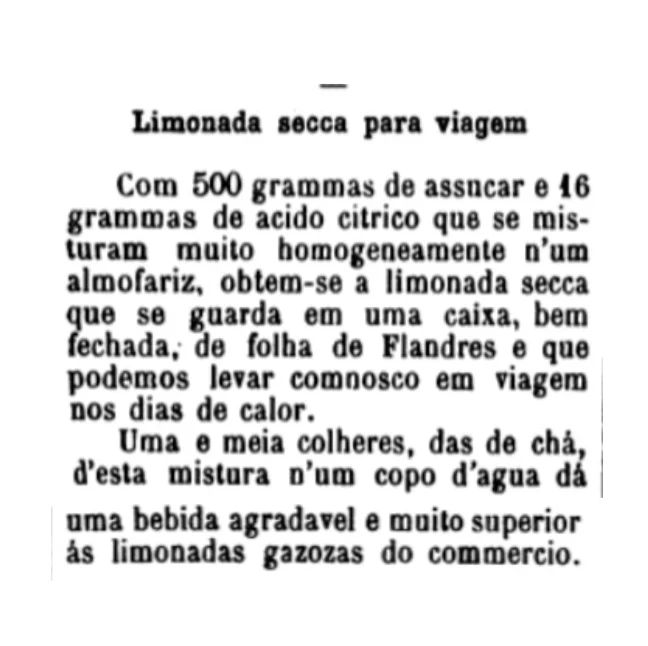 —

Limonada secca para viagem

Com 500 grammas de assucar e 16 grammas de acido citrico que se misturam muito homogeneamente n'um almofariz, obtem-se a limonada secca que se guarda em uma caixa, bem fechada, de folha de Flandres e que podemos levar comnosco em viagem nos dias de calor.

Uma e meia colheres, das de chá, d'esta mistura n'um copo d'agua dá uma bebida agradavel e muito superior ás limonadas gazozas do commercio.